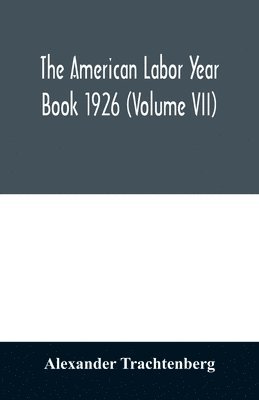 The American Labor Year Book 1926 (Volume VII)

Alexander Trachtenberg